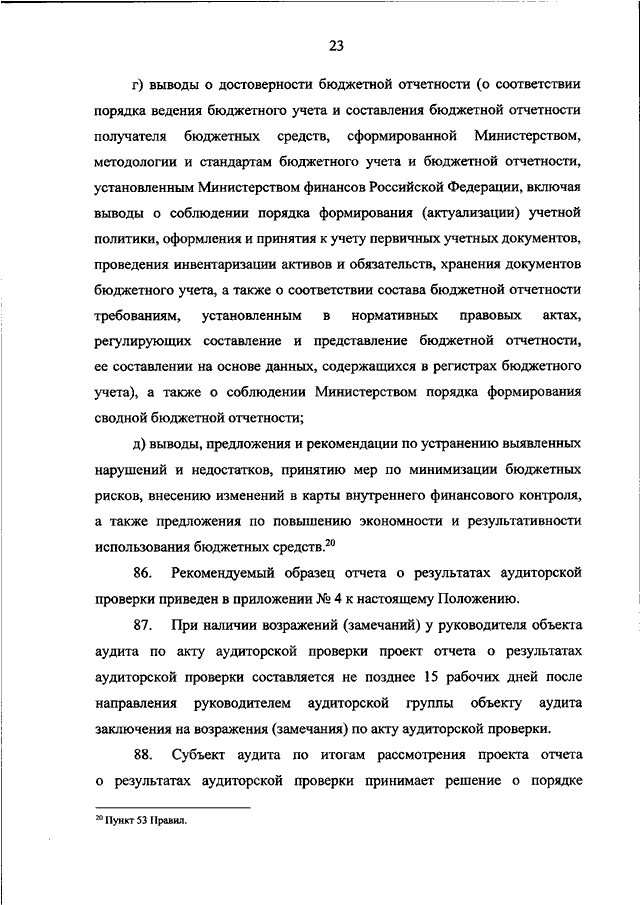 23

г) выводы о достоверности бюджетной отчетности (о соответствии порядка ведения бюджетного учета и составления бюджетной отчетности получателя бюджетных средств, сформированной Министерством, методологии и стандартам бюджетного учета и бюджетной отчетности, установленным Министерством финансов Российской Федерации, включая выводы о соблюдении порядка формирования (актуализации) учетной политики, оформления и принятия к учету первичных учетных документов, проведения инвентаризации активов и обязательств, хранения документов бюджетного учета, а также о соответствии состава бюджетной отчетности требованиям, установленным в нормативных правовых актах, регулирующих составление и представление бюджетной отчетности, ее составлении на основе данных, содержащихся в регистрах бюджетного учета), а также о соблюдении Министерством порядка формирования сводной бюджетной отчетности;

д) выводы, предложения и рекомендации по устранению выявленных нарушений и недостатков, принятию мер по минимизации бюджетных рисков, внесению изменений в карты внутреннего финансового контроля, а также предложения по повышению экономности и результативности использования бюджетных средств.$^{20}$

86. Рекомендуемый образец отчета о результатах аудиторской проверки приведен в приложении № 4 к настоящему Положению.

87. При наличии возражений (замечаний) у руководителя объекта аудита по акту аудиторской проверки проект отчета о результатах аудиторской проверки составляется не позднее 15 рабочих дней после направления руководителем аудиторской группы объекту аудита заключения на возражения (замечания) по акту аудиторской проверки.

88. Субъект аудита по итогам рассмотрения проекта отчета о результатах аудиторской проверки принимает решение о порядке

$^{20}$ Пункт 53 Правил.